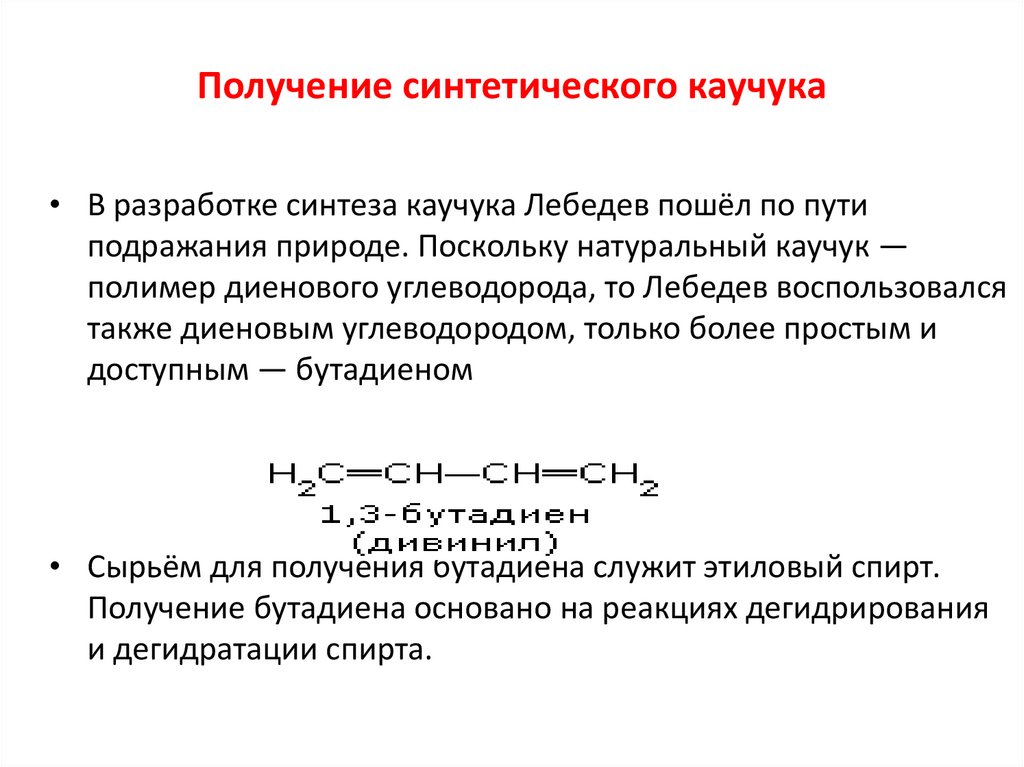 Получение синтетического каучука

• В разработке синтеза каучука Лебедев пошёл по пути подражания природе. Поскольку натуральный каучук — полимер диенового углеводорода, то Лебедев воспользовался также диеновым углеводородом, только более простым и доступным — бутадиеном

$H_2C=CH-CH=CH_2$
1,3-бутадиен
(дивинил)

• Сырьём для получения бутадиена служит этиловый спирт. Получение бутадиена основано на реакциях дегидрирования и дегидратации спирта.